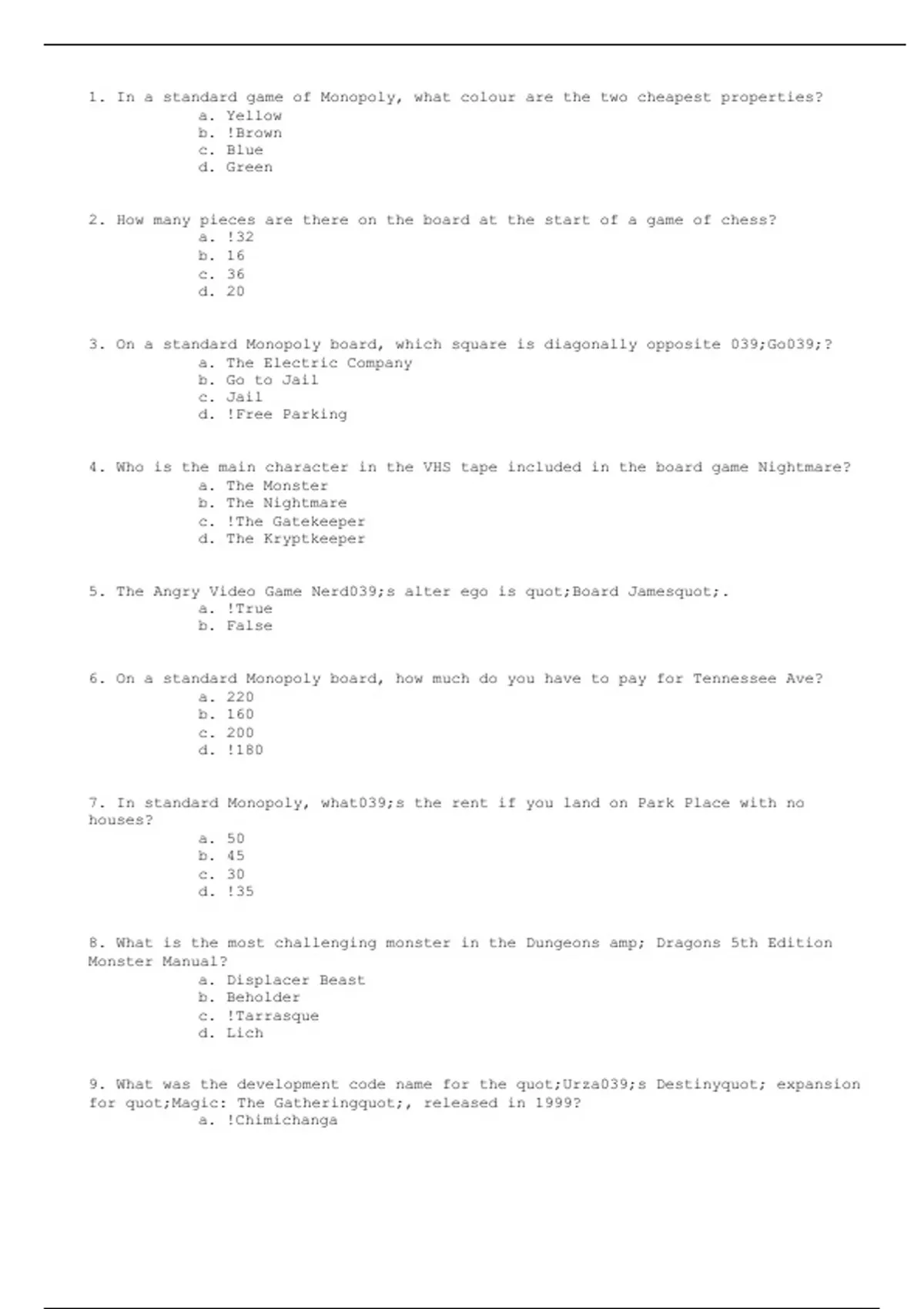 1. In a standard game of Monopoly, what colour are the two cheapest properties?
a. Yellow
b. !Brown
c. Blue
d. Green

2. How many pieces are there on the board at the start of a game of chess?
a. !32
b. 16
c. 36
d. 20

3. On a standard Monopoly board, which square is diagonally opposite 039;Go039;?
a. The Electric Company
b. Go to Jail
c. Jail
d. !Free Parking

4. Who is the main character in the VHS tape included in the board game Nightmare?
a. The Monster
b. The Nightmare
c. !The Gatekeeper
d. The Kryptkeeper

5. The Angry Video Game Nerd039;s alter ego is quot;Board Jamesquot;.
a. !True
b. False

6. On a standard Monopoly board, how much do you have to pay for Tennessee Ave?
a. 220
b. 160
c. 200
d. !180

7. In standard Monopoly, what039;s the rent if you land on Park Place with no houses?
a. 50
b. 45
c. 30
d. !35

8. What is the most challenging monster in the Dungeons amp; Dragons 5th Edition Monster Manual?
a. Displacer Beast
b. Beholder
c. !Tarrasque
d. Lich

9. What was the development code name for the quot;Urza039;s Destinyquot; expansion for quot;Magic: The Gatheringquot;, released in 1999?
a. !Chimichanga